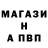 МАГАЗИ
Н
А ПВП